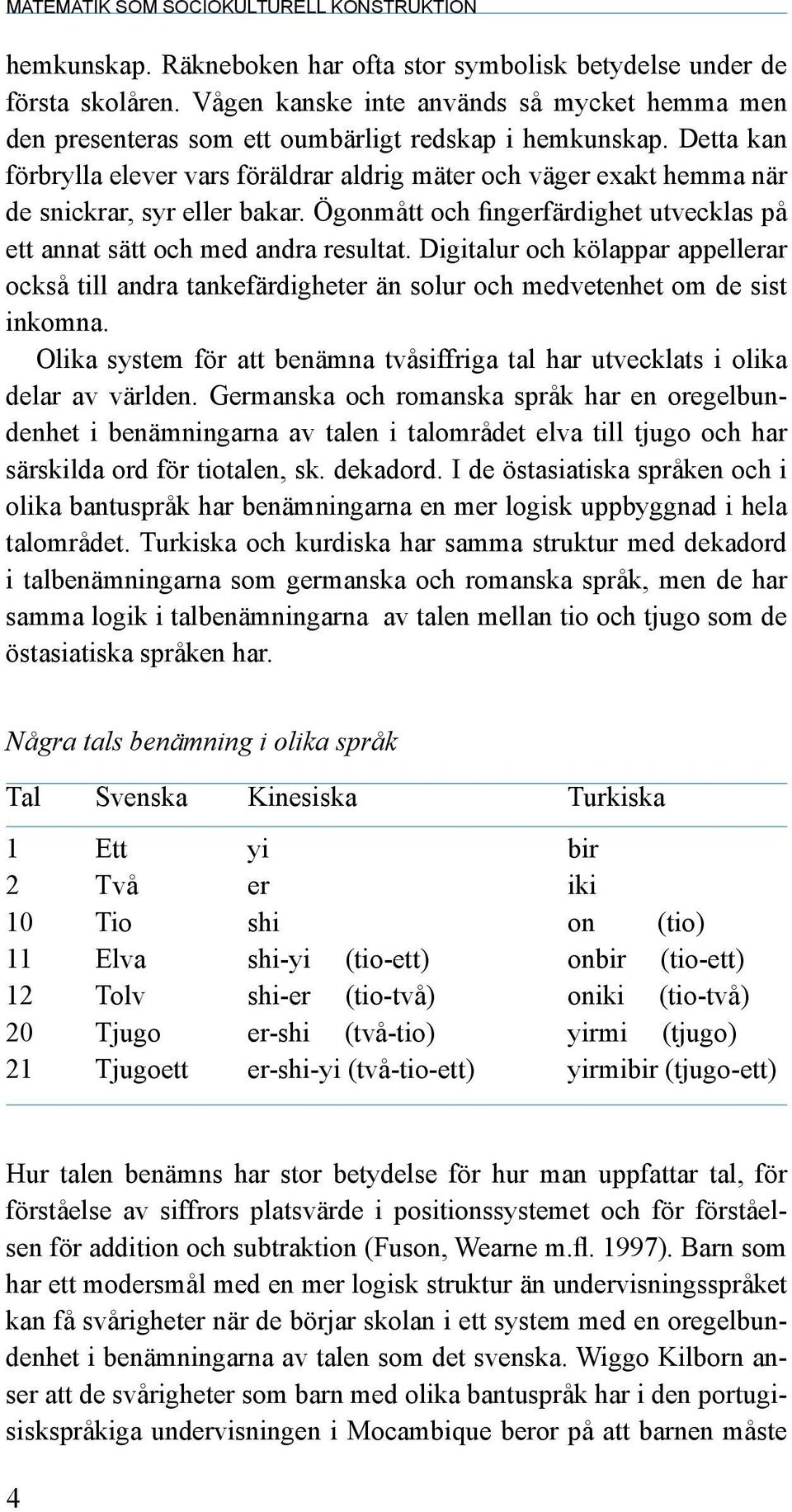 MATEMATIK SOM SOCIOKULTURELL KONSTRUKTION

hemkunskap. Räkneboken har ofta stor symbolisk betydelse under de första skolåren. Vågen kanske inte används så mycket hemma men den presenteras som ett oumbärligt redskap i hemkunskap. Detta kan förbrylla elever vars föräldrar aldrig mäter och väger exakt hemma när de snickrar, syr eller bakar. Ögonmått och fingerfärdighet utvecklas på ett annat sätt och med andra resultat. Digitalur och kölappar appellerar också till andra tankefärdigheter än solur och medvetenhet om de sist inkomna.

Olika system för att benämna tvåsiffriga tal har utvecklats i olika delar av världen. Germanska och romanska språk har en oregelbundenhet i benämningarna av talen i talområdet elva till tjugo och har särskilda ord för tiotalen, sk. dekadord. I de östasiatiska språken och i olika bantuspråk har benämningarna en mer logisk uppbyggnad i hela talområdet. Turkiska och kurdiska har samma struktur med dekadord i talbenämningarna som germanska och romanska språk, men de har samma logik i talbenämningarna av talen mellan tio och tjugo som de östasiatiska språken har.

Några tals benämning i olika språk

| Tal | Svenska | Kinesiska | Turkiska |
|---|---|---|---|
| 1 | Ett | yi | bir |
| 2 | Två | er | iki |
| 10 | Tio | shi | on (tio) |
| 11 | Elva | shi-yi (tio-ett) | onbir (tio-ett) |
| 12 | Tolv | shi-er (tio-två) | oniki (tio-två) |
| 20 | Tjugo | er-shi (två-tio) | yirmi (tjugo) |
| 21 | Tjugoett | er-shi-yi (två-tio-ett) | yirmibir (tjugo-ett) |

Hur talen benämns har stor betydelse för hur man uppfattar tal, för förståelse av siffrors platsvärde i positionssystemet och för förståelsen för addition och subtraktion (Fuson, Wearne m.fl. 1997). Barn som har ett modersmål med en mer logisk struktur än undervisningsspråket kan få svårigheter när de börjar skolan i ett system med en oregelbundenhet i benämningarna av talen som det svenska. Wiggo Kilborn anser att de svårigheter som barn med olika bantuspråk har i den portugisiskspråkiga undervisningen i Mocambique beror på att barnen måste

4